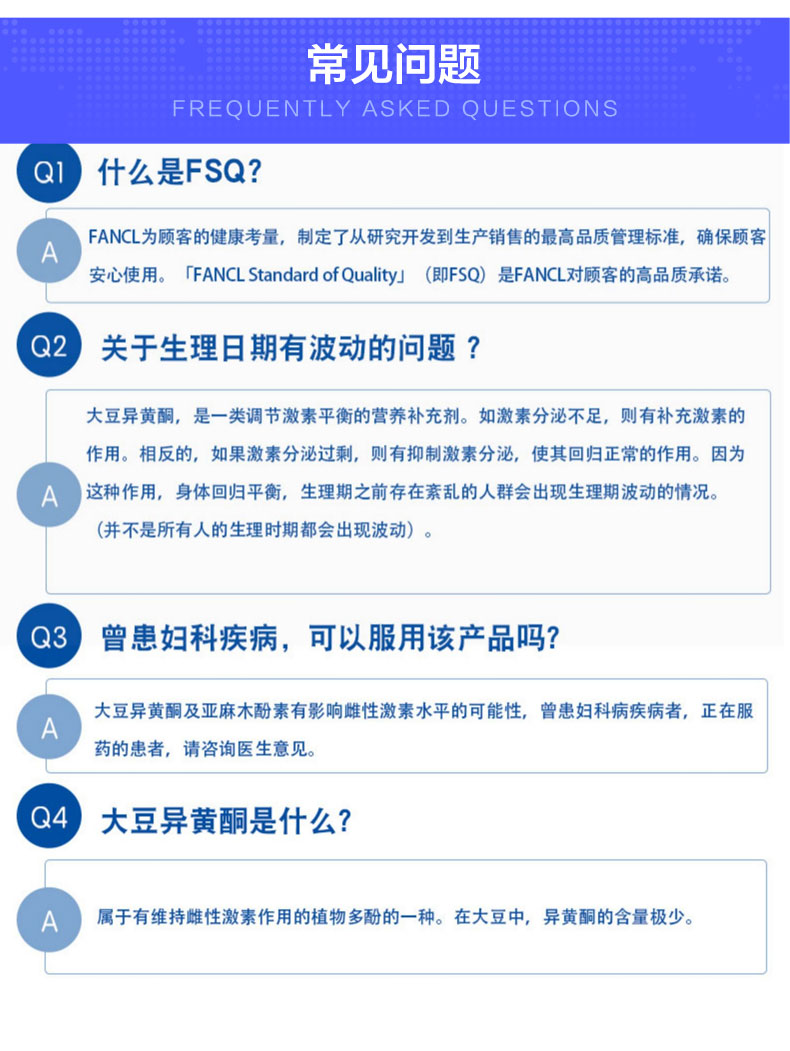 常见问题

FREQUENTLY ASKED QUESTIONS

Q1 什么是FSQ?

A

FANCL为顾客的健康考量，制定了从研究开发到生产销售的最高品质管理标准，确保顾客安心使用。「FANCL Standard of Quality」（即FSQ）是FANCL对顾客的高品质承诺。

Q2 关于生理日期有波动的问题？

A

大豆异黄酮，是一类调节激素平衡的营养补充剂。如激素分泌不足，则有补充激素的作用。相反的，如果激素分泌过剩，则有抑制激素分泌，使其回归正常的作用。因为这种作用，身体回归平衡，生理期之前存在紊乱的人群会出现生理期波动的情况。（并不是所有人的生理时期都会出现波动）。

Q3 曾患妇科疾病，可以服用该产品吗?

A

大豆异黄酮及亚麻木酚素有影响雌性激素水平的可能性，曾患妇科病疾病者，正在服药的患者，请咨询医生意见。

Q4 大豆异黄酮是什么?

A

属于有维持雌性激素作用的植物多酚的一种。在大豆中，异黄酮的含量极少。